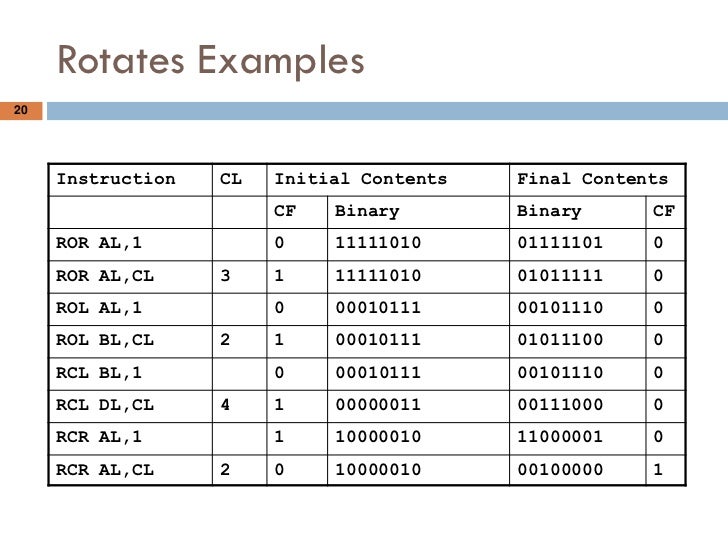 Rotates Examples

20

| Instruction | CL | Initial Contents | | Final Contents | |
|---|---|---|---|---|---|
| | | CF | Binary | Binary | CF |
| ROR AL,1 | | 0 | 11111010 | 01111101 | 0 |
| ROR AL,CL | 3 | 1 | 11111010 | 01011111 | 0 |
| ROL AL,1 | | 0 | 00010111 | 00101110 | 0 |
| ROL BL,CL | 2 | 1 | 00010111 | 01011100 | 0 |
| RCL BL,1 | | 0 | 00010111 | 00101110 | 0 |
| RCL DL,CL | 4 | 1 | 00000011 | 00111000 | 0 |
| RCR AL,1 | | 1 | 10000010 | 11000001 | 0 |
| RCR AL,CL | 2 | 0 | 10000010 | 00100000 | 1 |